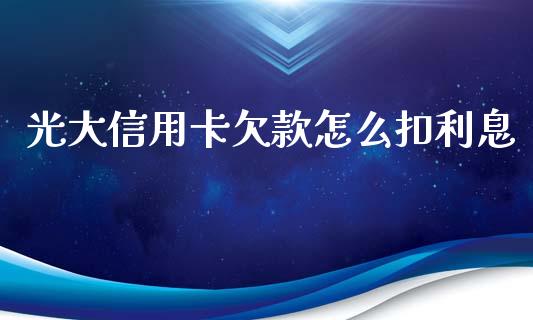 光大信用卡欠款怎么扣利息